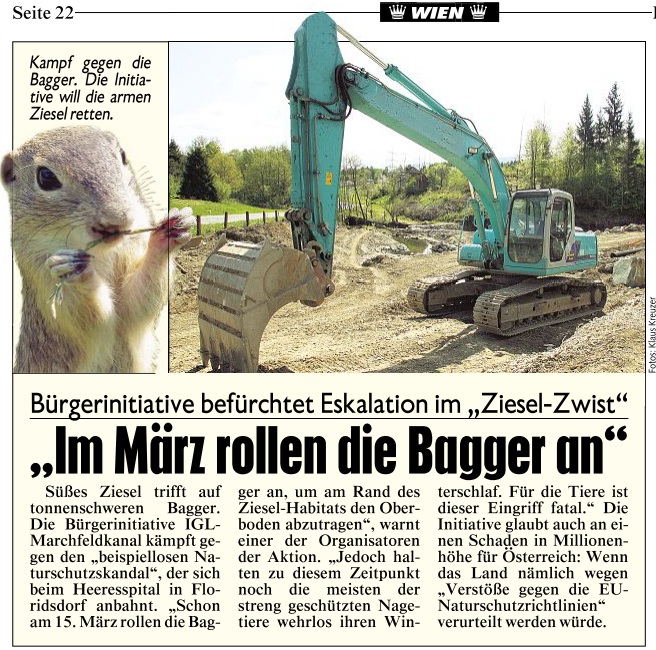 Seite 22

WIEN

Kampf gegen die Bagger. Die Initiative will die armen Ziesel retten.

Fotos: Klaus Kreuzer

Bürgerinitiative befürchtet Eskalation im „Ziesel-Zwist“

„Im März rollen die Bagger an“

Süßes Ziesel trifft auf tonnenschweren Bagger. Die Bürgerinitiative IGL-Marchfeldkanal kämpft gegen den „beispiellosen Naturschutzskandal“, der sich beim Heeresspital in Floridsdorf anbahnt. „Schon am 15. März rollen die Bagger an, um am Rand des Ziesel-Habitats den Oberboden abzutragen“, warnt einer der Organisatoren der Aktion. „Jedoch halten zu diesem Zeitpunkt noch die meisten der streng geschützten Nagetiere wehrlos ihren Winterschlaf. Für die Tiere ist dieser Eingriff fatal.“ Die Initiative glaubt auch an einen Schaden in Millionenhöhe für Österreich: Wenn das Land nämlich wegen „Verstöße gegen die EU-Naturschutzrichtlinien“ verurteilt werden würde.